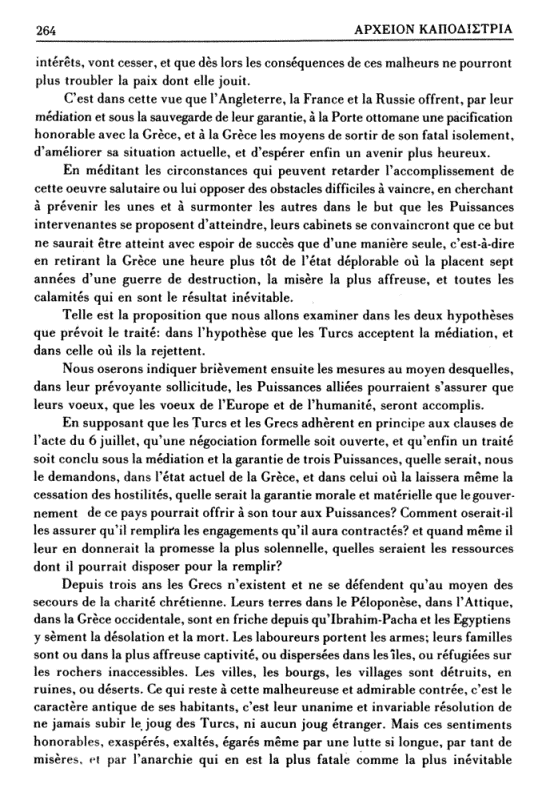 264

ΑΡΧΕΙΟΝ ΚΑΠΟΔΙΣΤΡΙΑ

intérêts, vont cesser, et que dès lors les conséquences de ces malheurs ne pourront plus troubler la paix dont elle jouit.

C'est dans cette vue que l'Angleterre, la France et la Russie offrent, par leur médiation et sous la sauvegarde de leur garantie, à la Porte ottomane une pacification honorable avec la Grèce, et à la Grèce les moyens de sortir de son fatal isolement, d'améliorer sa situation actuelle, et d'espérer enfin un avenir plus heureux.

En méditant les circonstances qui peuvent retarder l'accomplissement de cette oeuvre salutaire ou lui opposer des obstacles difficiles à vaincre, en cherchant à prévenir les unes et à surmonter les autres dans le but que les Puissances intervenantes se proposent d'atteindre, leurs cabinets se convaincront que ce but ne saurait être atteint avec espoir de succès que d'une manière seule, c'est-à-dire en retirant la Grèce une heure plus tôt de l'état déplorable où la placent sept années d'une guerre de destruction, la misère la plus affreuse, et toutes les calamités qui en sont le résultat inévitable.

Telle est la proposition que nous allons examiner dans les deux hypothèses que prévoit le traité: dans l'hypothèse que les Turcs acceptent la médiation, et dans celle où ils la rejettent.

Nous oserons indiquer brièvement ensuite les mesures au moyen desquelles, dans leur prévoyante sollicitude, les Puissances alliées pourraient s'assurer que leurs voeux, que les voeux de l'Europe et de l'humanité, seront accomplis.

En supposant que les Turcs et les Grecs adhèrent en principe aux clauses de l'acte du 6 juillet, qu'une négociation formelle soit ouverte, et qu'enfin un traité soit conclu sous la médiation et la garantie de trois Puissances, quelle serait, nous le demandons, dans l'état actuel de la Grèce, et dans celui où la laissera même la cessation des hostilités, quelle serait la garantie morale et matérielle que le gouvernement de ce pays pourrait offrir à son tour aux Puissances? Comment oserait-il les assurer qu'il remplira les engagements qu'il aura contractés? et quand même il leur en donnerait la promesse la plus solennelle, quelles seraient les ressources dont il pourrait disposer pour la remplir?

Depuis trois ans les Grecs n'existent et ne se défendent qu'au moyen des secours de la charité chrétienne. Leurs terres dans le Péloponèse, dans l'Attique, dans la Grèce occidentale, sont en friche depuis qu'Ibrahim-Pacha et les Egyptiens y sèment la désolation et la mort. Les laboureurs portent les armes; leurs familles sont ou dans la plus affreuse captivité, ou dispersées dans les îles, ou réfugiées sur les rochers inaccessibles. Les villes, les bourgs, les villages sont détruits, en ruines, ou déserts. Ce qui reste à cette malheureuse et admirable contrée, c'est le caractère antique de ses habitants, c'est leur unanime et invariable résolution de ne jamais subir le joug des Turcs, ni aucun joug étranger. Mais ces sentiments honorables, exaspérés, exaltés, égarés même par une lutte si longue, par tant de misères, et par l'anarchie qui en est la plus fatale comme la plus inévitable